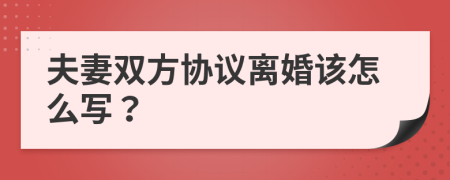 夫妻双方协议离婚该怎么写？